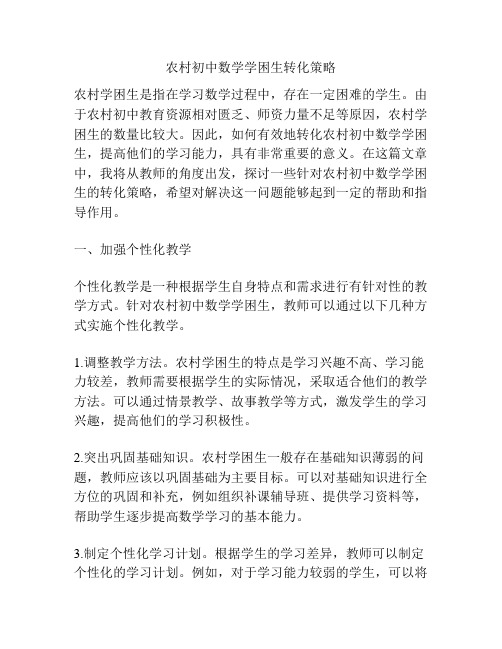 农村初中数学学困生转化策略

农村学困生是指在学习数学过程中，存在一定困难的学生。由于农村初中教育资源相对匮乏、师资力量不足等原因，农村学困生的数量比较大。因此，如何有效地转化农村初中数学学困生，提高他们的学习能力，具有非常重要的意义。在这篇文章中，我将从教师的角度出发，探讨一些针对农村初中数学学困生的转化策略，希望对解决这一问题能够起到一定的帮助和指导作用。

一、加强个性化教学

个性化教学是一种根据学生自身特点和需求进行有针对性的教学方式。针对农村初中数学学困生，教师可以通过以下几种方式实施个性化教学。

1.调整教学方法。农村学困生的特点是学习兴趣不高、学习能力较差，教师需要根据学生的实际情况，采取适合他们的教学方法。可以通过情景教学、故事教学等方式，激发学生的学习兴趣，提高他们的学习积极性。

2.突出巩固基础知识。农村学困生一般存在基础知识薄弱的问题，教师应该以巩固基础为主要目标。可以对基础知识进行全方位的巩固和补充，例如组织补课辅导班、提供学习资料等，帮助学生逐步提高数学学习的基本能力。

3.制定个性化学习计划。根据学生的学习差异，教师可以制定个性化的学习计划。例如，对于学习能力较弱的学生，可以将